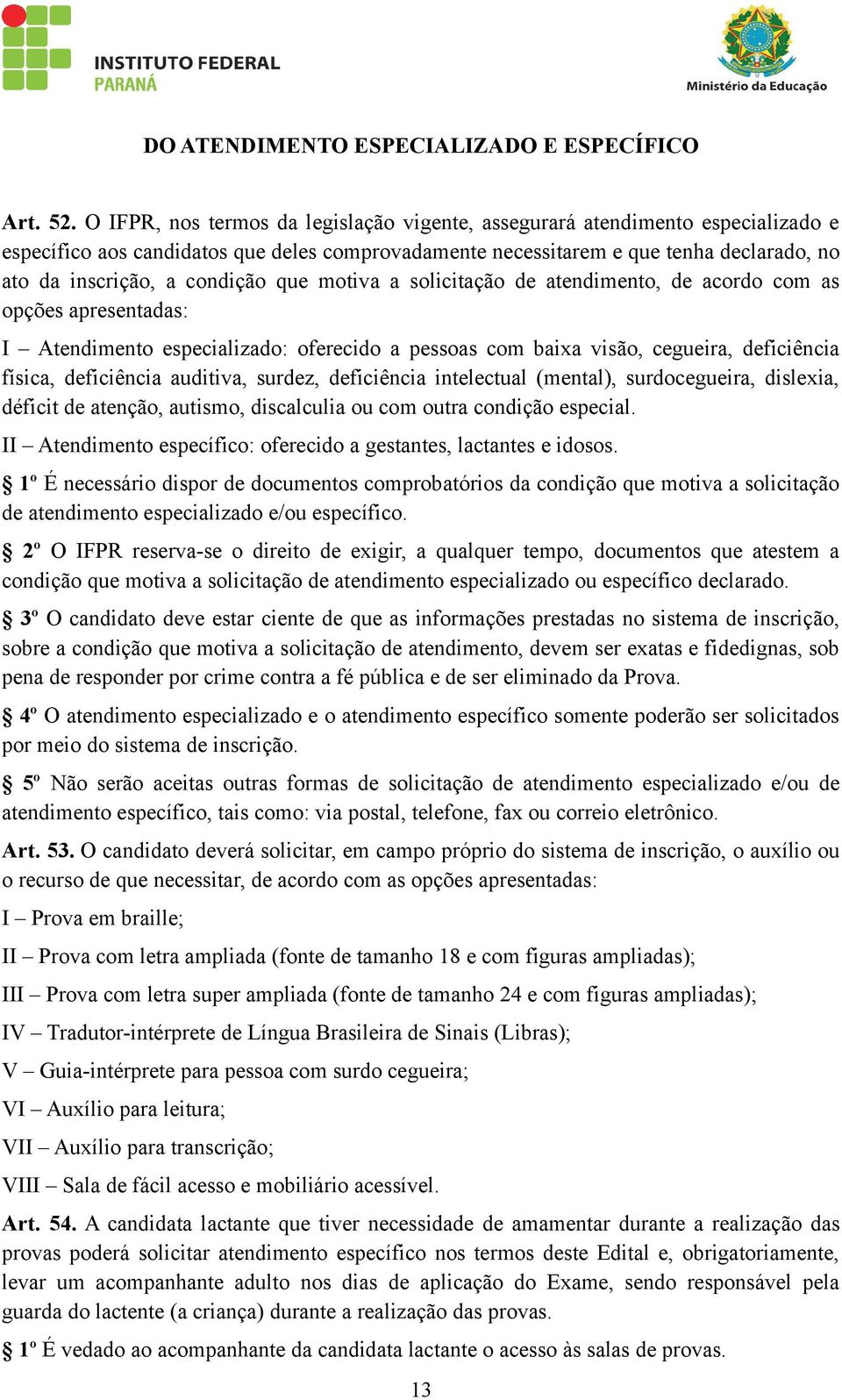 INSTITUTO FEDERAL
PARANÁ

Ministério da Educação

DO ATENDIMENTO ESPECIALIZADO E ESPECÍFICO

Art. 52. O IFPR, nos termos da legislação vigente, assegurará atendimento especializado e específico aos candidatos que deles comprovadamente necessitarem e que tenha declarado, no ato da inscrição, a condição que motiva a solicitação de atendimento, de acordo com as opções apresentadas:

I – Atendimento especializado: oferecido a pessoas com baixa visão, cegueira, deficiência física, deficiência auditiva, surdez, deficiência intelectual (mental), surdocegueira, dislexia, déficit de atenção, autismo, discalculia ou com outra condição especial.

II – Atendimento específico: oferecido a gestantes, lactantes e idosos.

§ 1º É necessário dispor de documentos comprobatórios da condição que motiva a solicitação de atendimento especializado e/ou específico.

§ 2º O IFPR reserva-se o direito de exigir, a qualquer tempo, documentos que atestem a condição que motiva a solicitação de atendimento especializado ou específico declarado.

§ 3º O candidato deve estar ciente de que as informações prestadas no sistema de inscrição, sobre a condição que motiva a solicitação de atendimento, devem ser exatas e fidedignas, sob pena de responder por crime contra a fé pública e de ser eliminado da Prova.

§ 4º O atendimento especializado e o atendimento específico somente poderão ser solicitados por meio do sistema de inscrição.

§ 5º Não serão aceitas outras formas de solicitação de atendimento especializado e/ou de atendimento específico, tais como: via postal, telefone, fax ou correio eletrônico.

Art. 53. O candidato deverá solicitar, em campo próprio do sistema de inscrição, o auxílio ou o recurso de que necessitar, de acordo com as opções apresentadas:

I – Prova em braille;

II – Prova com letra ampliada (fonte de tamanho 18 e com figuras ampliadas);

III – Prova com letra super ampliada (fonte de tamanho 24 e com figuras ampliadas);

IV – Tradutor-intérprete de Língua Brasileira de Sinais (Libras);

V – Guia-intérprete para pessoa com surdo cegueira;

VI – Auxílio para leitura;

VII – Auxílio para transcrição;

VIII – Sala de fácil acesso e mobiliário acessível.

Art. 54. A candidata lactante que tiver necessidade de amamentar durante a realização das provas poderá solicitar atendimento específico nos termos deste Edital e, obrigatoriamente, levar um acompanhante adulto nos dias de aplicação do Exame, sendo responsável pela guarda do lactente (a criança) durante a realização das provas.

§ 1º É vedado ao acompanhante da candidata lactante o acesso às salas de provas.

13